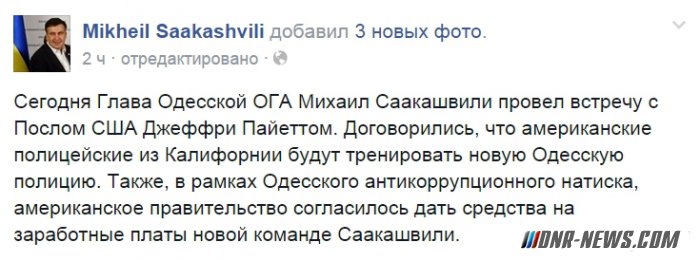 Mikheil Saakashvili добавил 3 новых фото.
2 ч · отредактировано ·

Сегодня Глава Одесской ОГА Михаил Саакашвили провел встречу с Послом США Джеффри Пайеттом. Договорились, что американские полицейские из Калифорнии будут тренировать новую Одесскую полицию. Также, в рамках Одесского антикоррупционного натиска, американское правительство согласилось дать средства на заработные платы новой команде Саакашвили.

DNR-NEWS.COM